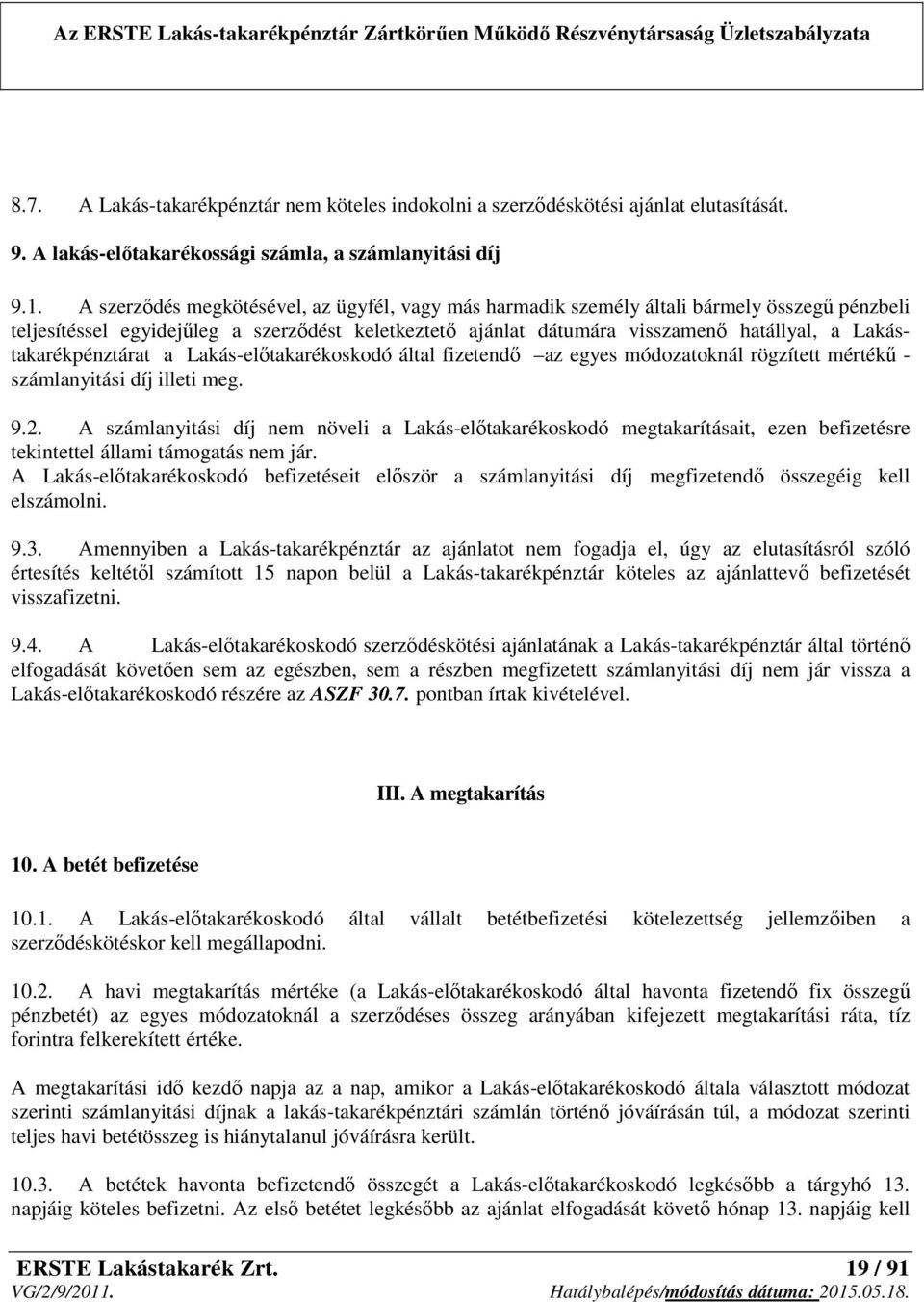 Az ERSTE Lakás-takarékpénztár Zártkörűen Működő Részvénytársaság Üzletszabályzata

8.7. A Lakás-takarékpénztár nem köteles indokolni a szerződéskötési ajánlat elutasítását.

9. A lakás-előtakarékossági számla, a számlanyitási díj

9.1. A szerződés megkötésével, az ügyfél, vagy más harmadik személy általi bármely összegű pénzbeli teljesítéssel egyidejűleg a szerződést keletkeztető ajánlat dátumára visszamenő hatállyal, a Lakás-takarékpénztárat a Lakás-előtakarékoskodó által fizetendő –az egyes módozatoknál rögzített mértékű - számlanyitási díj illeti meg.

9.2. A számlanyitási díj nem növeli a Lakás-előtakarékoskodó megtakarításait, ezen befizetésre tekintettel állami támogatás nem jár.
A Lakás-előtakarékoskodó befizetéseit először a számlanyitási díj megfizetendő összegéig kell elszámolni.

9.3. Amennyiben a Lakás-takarékpénztár az ajánlatot nem fogadja el, úgy az elutasításról szóló értesítés keltétől számított 15 napon belül a Lakás-takarékpénztár köteles az ajánlattevő befizetését visszafizetni.

9.4. A Lakás-előtakarékoskodó szerződéskötési ajánlatának a Lakás-takarékpénztár által történő elfogadását követően sem az egészben, sem a részben megfizetett számlanyitási díj nem jár vissza a Lakás-előtakarékoskodó részére az ASZF 30.7. pontban írtak kivételével.

III. A megtakarítás

10. A betét befizetése

10.1. A Lakás-előtakarékoskodó által vállalt betétbefizetési kötelezettség jellemzőiben a szerződéskötéskor kell megállapodni.

10.2. A havi megtakarítás mértéke (a Lakás-előtakarékoskodó által havonta fizetendő fix összegű pénzbetét) az egyes módozatoknál a szerződéses összeg arányában kifejezett megtakarítási ráta, tíz forintra felkerekített értéke.

A megtakarítási idő kezdő napja az a nap, amikor a Lakás-előtakarékoskodó általa választott módozat szerinti számlanyitási díjnak a lakás-takarékpénztári számlán történő jóváírásán túl, a módozat szerinti teljes havi betétösszeg is hiánytalanul jóváírásra került.

10.3. A betétek havonta befizetendő összegét a Lakás-előtakarékoskodó legkésőbb a tárgyhó 13. napjáig köteles befizetni. Az első betétet legkésőbb az ajánlat elfogadását követő hónap 13. napjáig kell

ERSTE Lakástakarék Zrt. 19 / 91
VG/2/9/2011. Hatálybalépés/módosítás dátuma: 2015.05.18.